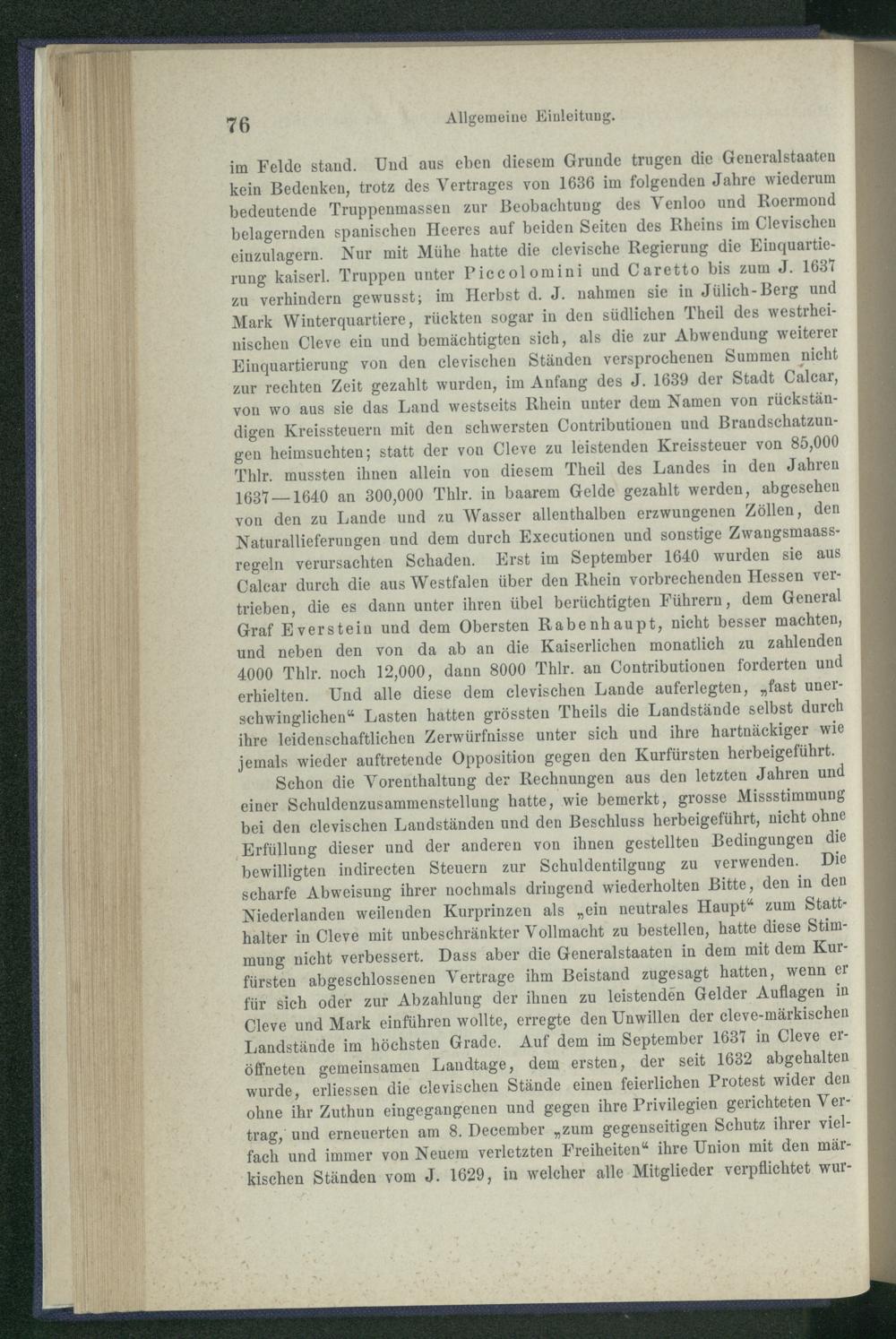 76 Allgemeine Einleitung.

im Felde stand. Und aus eben diesem Grunde trugen die Generalstaaten kein Bedenken, trotz des Vertrages von 1636 im folgenden Jahre wiederum bedeutende Truppenmassen zur Beobachtung des Venloo und Roermond belagernden spanischen Heeres auf beiden Seiten des Rheins im Clevischen einzulagern. Nur mit Mühe hatte die clevische Regierung die Einquartierung kaiserl. Truppen unter Piccolomini und Caretto bis zum J. 1637 zu verhindern gewusst; im Herbst d. J. nahmen sie in Jülich-Berg und Mark Winterquartiere, rückten sogar in den südlichen Theil des westrheinischen Cleve ein und bemächtigten sich, als die zur Abwendung weiterer Einquartierung von den clevischen Ständen versprochenen Summen nicht zur rechten Zeit gezahlt wurden, im Anfang des J. 1639 der Stadt Calcar, von wo aus sie das Land westseits Rhein unter dem Namen von rückständigen Kreissteuern mit den schwersten Contributionen und Brandschatzungen heimsuchten; statt der von Cleve zu leistenden Kreissteuer von 85,000 Thlr. mussten ihnen allein von diesem Theil des Landes in den Jahren 1637—1640 an 300,000 Thlr. in baarem Gelde gezahlt werden, abgesehen von den zu Lande und zu Wasser allenthalben erzwungenen Zöllen, den Naturallieferungen und dem durch Executionen und sonstige Zwangsmaassregeln verursachten Schaden. Erst im September 1640 wurden sie aus Calcar durch die aus Westfalen über den Rhein vorbrechenden Hessen vertrieben, die es dann unter ihren übel berüchtigten Führern, dem General Graf Everstein und dem Obersten Rabenhaupt, nicht besser machten, und neben den von da ab an die Kaiserlichen monatlich zu zahlenden 4000 Thlr. noch 12,000, dann 8000 Thlr. an Contributionen forderten und erhielten. Und alle diese dem clevischen Lande auferlegten, „fast unerschwinglichen“ Lasten hatten grössten Theils die Landstände selbst durch ihre leidenschaftlichen Zerwürfnisse unter sich und ihre hartnäckiger wie jemals wieder auftretende Opposition gegen den Kurfürsten herbeigeführt.

Schon die Vorenthaltung der Rechnungen aus den letzten Jahren und einer Schuldenzusammenstellung hatte, wie bemerkt, grosse Missstimmung bei den clevischen Landständen und den Beschluss herbeigeführt, nicht ohne Erfüllung dieser und der anderen von ihnen gestellten Bedingungen die bewilligten indirecten Steuern zur Schuldentilgung zu verwenden. Die scharfe Abweisung ihrer nochmals dringend wiederholten Bitte, den in den Niederlanden weilenden Kurprinzen als „ein neutrales Haupt“ zum Statthalter in Cleve mit unbeschränkter Vollmacht zu bestellen, hatte diese Stimmung nicht verbessert. Dass aber die Generalstaaten in dem mit dem Kurfürsten abgeschlossenen Vertrage ihm Beistand zugesagt hatten, wenn er für sich oder zur Abzahlung der ihnen zu leistenden Gelder Auflagen in Cleve und Mark einführen wollte, erregte den Unwillen der cleve-märkischen Landstände im höchsten Grade. Auf dem im September 1637 in Cleve eröffneten gemeinsamen Landtage, dem ersten, der seit 1632 abgehalten wurde, erliessen die clevischen Stände einen feierlichen Protest wider den ohne ihr Zuthun eingegangenen und gegen ihre Privilegien gerichteten Vertrag, und erneuerten am 8. December „zum gegenseitigen Schutz ihrer vielfach und immer von Neuem verletzten Freiheiten“ ihre Union mit den märkischen Ständen vom J. 1629, in welcher alle Mitglieder verpflichtet wur-